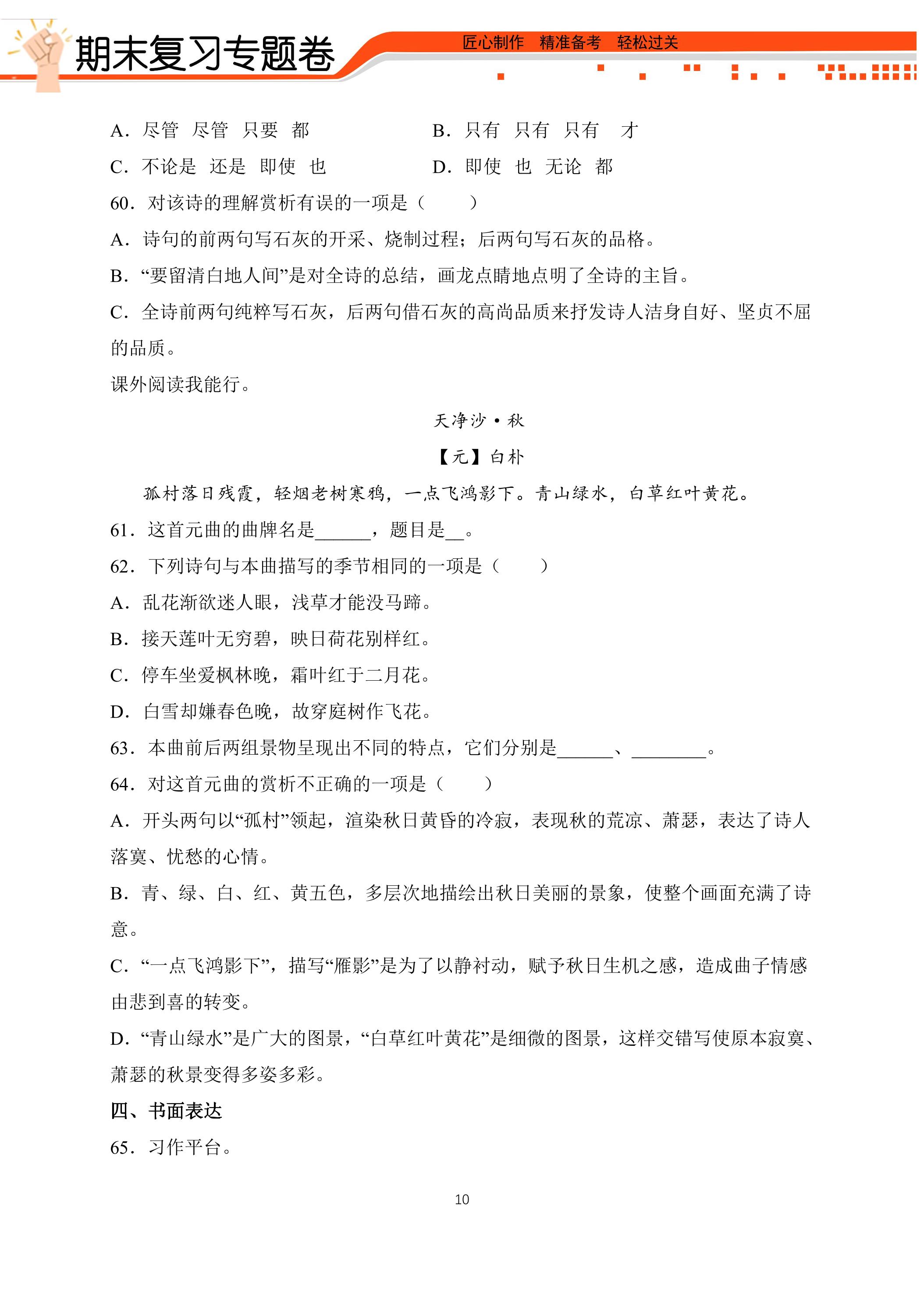 期末复习专题卷

匠心制作 精准备考 轻松过关

A．尽管 尽管 只要 都 B．只有 只有 只有 才

C．不论是 还是 即使 也 D．即使 也 无论 都

60．对该诗的理解赏析有误的一项是（ ）

A．诗句的前两句写石灰的开采、烧制过程；后两句写石灰的品格。

B．“要留清白地人间”是对全诗的总结，画龙点睛地点明了全诗的主旨。

C．全诗前两句纯粹写石灰，后两句借石灰的高尚品质来抒发诗人洁身自好、坚贞不屈的品质。

课外阅读我能行。

天净沙·秋

【元】白朴

孤村落日残霞，轻烟老树寒鸦，一点飞鸿影下。青山绿水，白草红叶黄花。

61．这首元曲的曲牌名是____，题目是____。

62．下列诗句与本曲描写的季节相同的一项是（ ）

A．乱花渐欲迷人眼，浅草才能没马蹄。

B．接天莲叶无穷碧，映日荷花别样红。

C．停车坐爱枫林晚，霜叶红于二月花。

D．白雪却嫌春色晚，故穿庭树作飞花。

63．本曲前后两组景物呈现出不同的特点，它们分别是____、____。

64．对这首元曲的赏析不正确的一项是（ ）

A．开头两句以“孤村”领起，渲染秋日黄昏的冷寂，表现秋的荒凉、萧瑟，表达了诗人落寞、忧愁的心情。

B．青、绿、白、红、黄五色，多层次地描绘出秋日美丽的景象，使整个画面充满了诗意。

C．“一点飞鸿影下”，描写“雁影”是为了以静衬动，赋予秋日生机之感，造成曲子情感由悲到喜的转变。

D．“青山绿水”是广大的图景，“白草红叶黄花”是细微的图景，这样交错写使原本寂寞、萧瑟的秋景变得多姿多彩。

四、书面表达

65．习作平台。

10